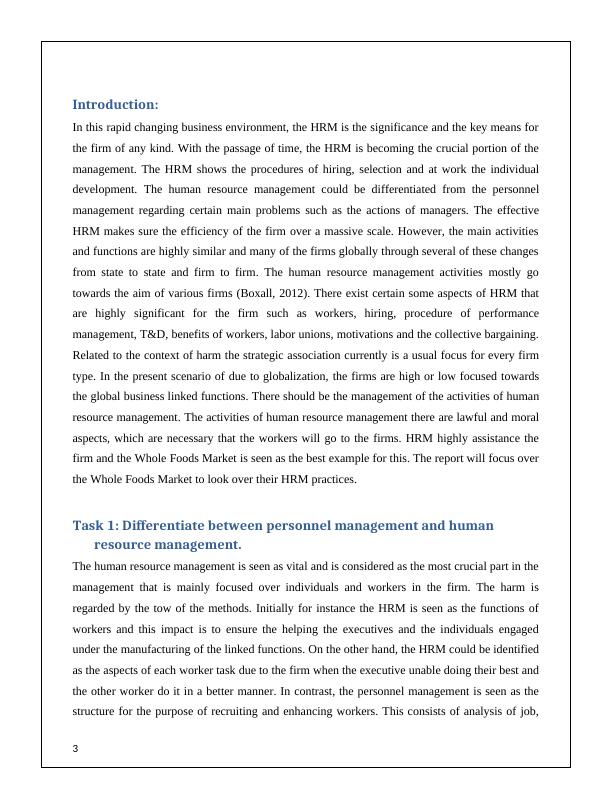 Introduction:

In this rapid changing business environment, the HRM is the significance and the key means for the firm of any kind. With the passage of time, the HRM is becoming the crucial portion of the management. The HRM shows the procedures of hiring, selection and at work the individual development. The human resource management could be differentiated from the personnel management regarding certain main problems such as the actions of managers. The effective HRM makes sure the efficiency of the firm over a massive scale. However, the main activities and functions are highly similar and many of the firms globally through several of these changes from state to state and firm to firm. The human resource management activities mostly go towards the aim of various firms (Boxall, 2012). There exist certain some aspects of HRM that are highly significant for the firm such as workers, hiring, procedure of performance management, T&D, benefits of workers, labor unions, motivations and the collective bargaining. Related to the context of harm the strategic association currently is a usual focus for every firm type. In the present scenario of due to globalization, the firms are high or low focused towards the global business linked functions. There should be the management of the activities of human resource management. The activities of human resource management there are lawful and moral aspects, which are necessary that the workers will go to the firms. HRM highly assistance the firm and the Whole Foods Market is seen as the best example for this. The report will focus over the Whole Foods Market to look over their HRM practices.

Task 1: Differentiate between personnel management and human resource management.

The human resource management is seen as vital and is considered as the most crucial part in the management that is mainly focused over individuals and workers in the firm. The harm is regarded by the tow of the methods. Initially for instance the HRM is seen as the functions of workers and this impact is to ensure the helping the executives and the individuals engaged under the manufacturing of the linked functions. On the other hand, the HRM could be identified as the aspects of each worker task due to the firm when the executive unable doing their best and the other worker do it in a better manner. In contrast, the personnel management is seen as the structure for the purpose of recruiting and enhancing workers. This consists of analysis of job,

3